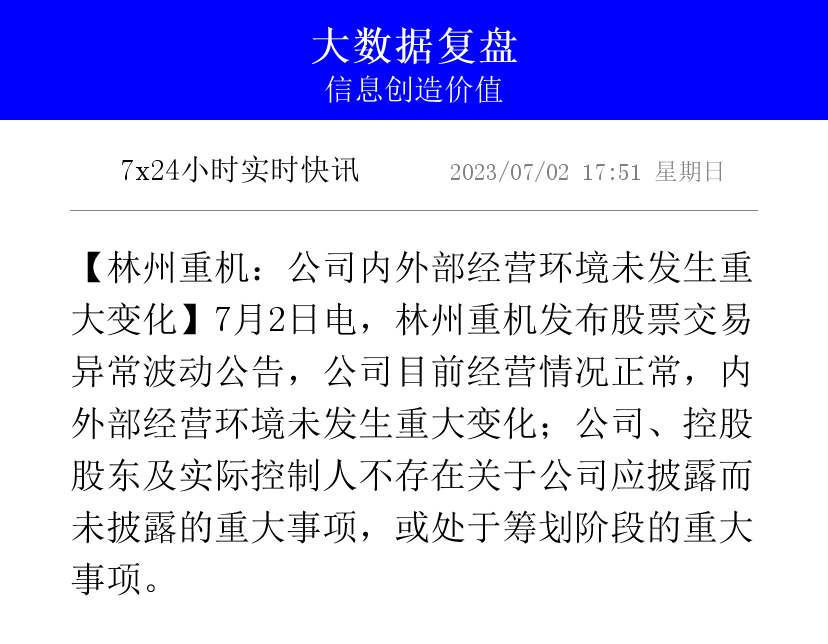 大数据复盘
信息创造价值

7x24小时实时快讯 2023/07/02 17:51 星期日

【林州重机：公司内外部经营环境未发生重大变化】7月2日电，林州重机发布股票交易异常波动公告，公司目前经营情况正常，内外部经营环境未发生重大变化；公司、控股股东及实际控制人不存在关于公司应披露而未披露的重大事项，或处于筹划阶段的重大事项。